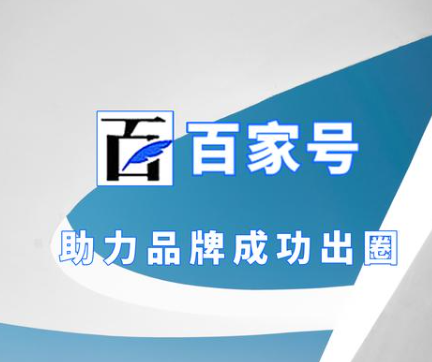 百 百家号

助力品牌成功出圈